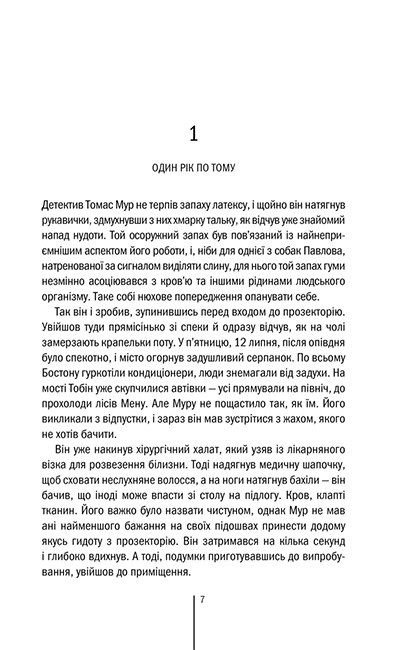 1

ОДИН РІК ПО ТОМУ

Детектив Томас Мур не терпів запаху латексу, і щойно він натягнув рукавички, здмухнувши з них хмарку тальку, як відчув уже знайомий напад нудоти. Той осоружний запах був пов'язаний із найнеприємнішим аспектом його роботи, і, ніби для однієї з собак Павлова, натренованої за сигналом виділяти слину, для нього той запах гуми незмінно асоціювався з кров'ю та іншими рідинами людського організму. Таке собі нюхове попередження опанувати себе.

Так він і зробив, зупинившись перед входом до прозекторію. Увійшов туди прямісінько зі спеки й одразу відчув, як на чолі замерзають крапельки поту. У п'ятницю, 12 липня, після опівдня було спекотно, і місто огорнув задушливий серпанок. По всьому Бостону гуркотіли кондиціонери, люди знемагали від задухи. На мості Тобін уже скупчилися автівки — усі прямували на північ, до прохолоди лісів Мену. Але Муру не пощастило так, як їм. Його викликали з відпустки, і зараз він мав зустрітися з жахом, якого не хотів бачити.

Він уже накинув хірургічний халат, який узяв із лікарняного візка для розвезення білизни. Тоді надягнув медичну шапочку, щоб сховати неслухняне волосся, а на ноги натягнув бахіли — він бачив, що іноді може впасти зі столу на підлогу. Кров, клапті тканин. Його важко було назвати чистуном, однак Мур не мав ані найменшого бажання на своїх підошвах принести додому якусь гидоту з прозекторію. Він затримався на кілька секунд і глибоко вдихнув. А тоді, подумки приготувавшись до випробування, увійшов до приміщення.

7